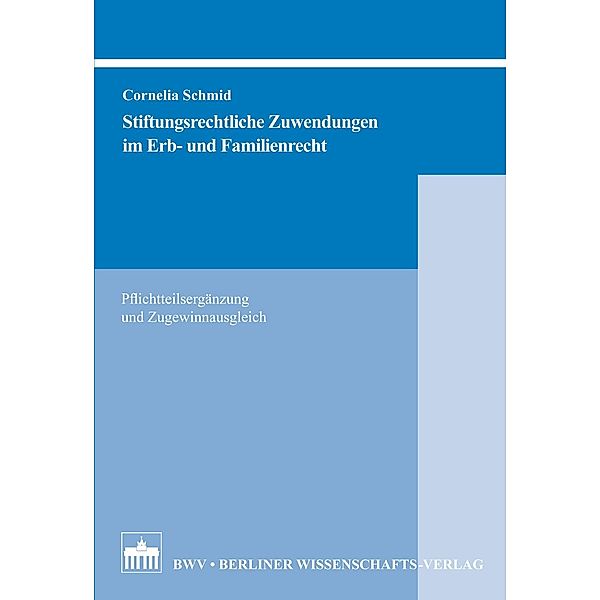 Cornelia Schmid

Stiftungsrechtliche Zuwendungen im Erb- und Familienrecht

Pflichtteilsergänzung und Zugewinnausgleich

BWV • BERLINER WISSENSCHAFTS-VERLAG